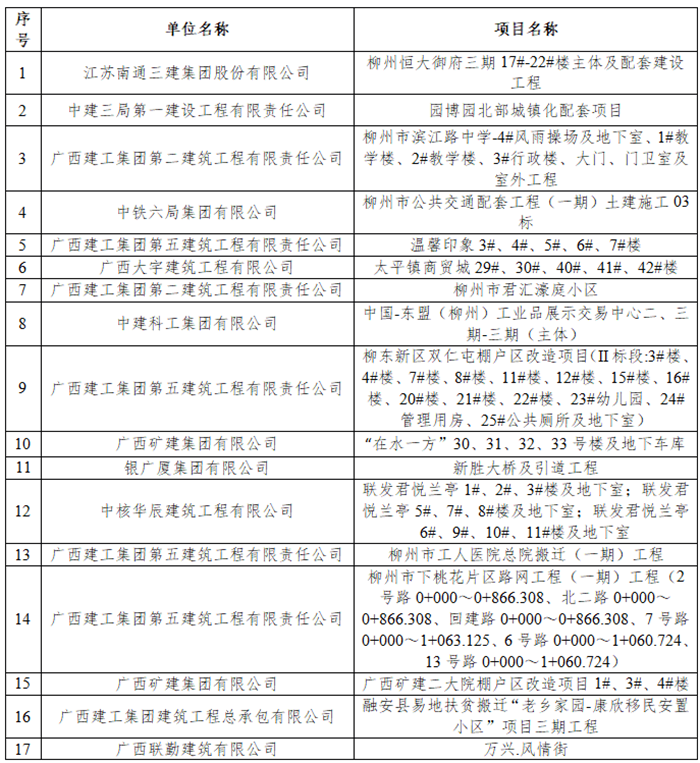 | 序号 | 单位名称 | 项目名称 |
|---|---|---|
| 1 | 江苏南通三建集团股份有限公司 | 柳州恒大御府三期 17#-22#楼主体及配套建设工程 |
| 2 | 中建三局第一建设工程有限责任公司 | 园博园北部城镇化配套项目 |
| 3 | 广西建工集团第二建筑工程有限责任公司 | 柳州市滨江路中学-4#风雨操场及地下室、1#教学楼、2#教学楼、3#行政楼、大门、门卫室及室外工程 |
| 4 | 中铁六局集团有限公司 | 柳州市公共交通配套工程（一期）土建施工 03 标 |
| 5 | 广西建工集团第五建筑工程有限责任公司 | 温馨印象 3#、4#、5#、6#、7#楼 |
| 6 | 广西大宇建筑工程有限公司 | 太平镇商贸城 29#、30#、40#、41#、42#楼 |
| 7 | 广西建工集团第二建筑工程有限责任公司 | 柳州市君汇濠庭小区 |
| 8 | 中建科工集团有限公司 | 中国-东盟（柳州）工业品展示交易中心二、三期-三期（主体） |
| 9 | 广西建工集团第五建筑工程有限责任公司 | 柳东新区双仁屯棚户区改造项目（II 标段:3#楼、4#楼、7#楼、8#楼、11#楼、12#楼、15#楼、16#楼、20#楼、21#楼、22#楼、23#幼儿园、24#管理用房、25#公共厕所及地下室） |
| 10 | 广西矿建集团有限公司 | “在水一方”30、31、32、33 号楼及地下车库 |
| 11 | 银广厦集团有限公司 | 新胜大桥及引道工程 |
| 12 | 中核华辰建筑工程有限公司 | 联发君悦兰亭 1#、2#、3#楼及地下室；联发君悦兰亭 5#、7#、8#楼及地下室；联发君悦兰亭 6#、9#、10#、11#楼及地下室 |
| 13 | 广西建工集团第五建筑工程有限责任公司 | 柳州市工人医院总院搬迁（一期）工程 |
| 14 | 广西建工集团第五建筑工程有限责任公司 | 柳州市下桃花片区路网工程（一期）工程（2 号路 0+000～0+866.308、北二路 0+000～0+866.308、回建路 0+000～0+866.308、7 号路 0+000～1+063.125、6 号路 0+000～1+060.724、13 号路 0+000～1+060.724） |
| 15 | 广西矿建集团有限公司 | 广西矿建二大院棚户区改造项目 1#、3#、4#楼 |
| 16 | 广西建工集团建筑工程总承包有限公司 | 融安县易地扶贫搬迁“老乡家园-康欣移民安置小区”项目三期工程 |
| 17 | 广西联勤建筑有限公司 | 万兴.风情街 |